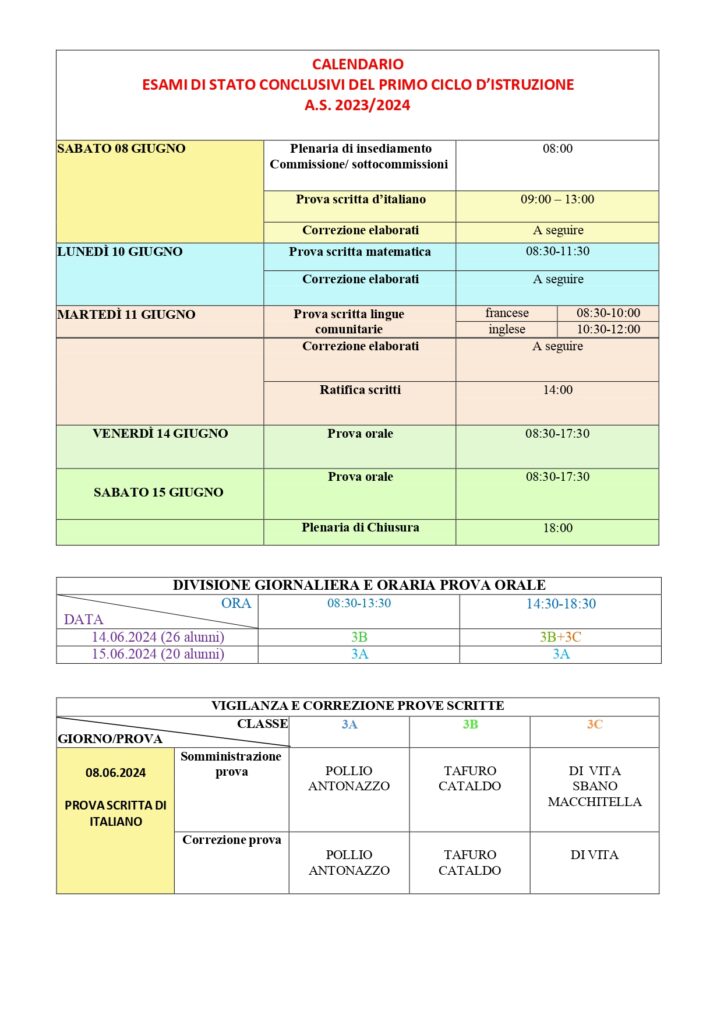 CALENDARIO
ESAMI DI STATO CONCLUSIVI DEL PRIMO CICLO D'ISTRUZIONE
A.S. 2023/2024

| | | | |
|---|---|---|---|
| SABATO 08 GIUGNO | Plenaria di insediamento Commissione/ sottocommissioni | 08:00 | |
| | Prova scritta d'italiano | 09:00 – 13:00 | |
| | Correzione elaborati | A seguire | |
| LUNEDÌ 10 GIUGNO | Prova scritta matematica | 08:30-11:30 | |
| | Correzione elaborati | A seguire | |
| MARTEDÌ 11 GIUGNO | Prova scritta lingue comunitarie | francese | 08:30-10:00 |
| | | inglese | 10:30-12:00 |
| | Correzione elaborati | A seguire | |
| | Ratifica scritti | 14:00 | |
| VENERDÌ 14 GIUGNO | Prova orale | 08:30-17:30 | |
| SABATO 15 GIUGNO | Prova orale | 08:30-17:30 | |
| | Plenaria di Chiusura | 18:00 | |

DIVISIONE GIORNALIERA E ORARIA PROVA ORALE

| ORA / DATA | 08:30-13:30 | 14:30-18:30 |
|---|---|---|
| 14.06.2024 (26 alunni) | 3B | 3B+3C |
| 15.06.2024 (20 alunni) | 3A | 3A |

VIGILANZA E CORREZIONE PROVE SCRITTE

| GIORNO/PROVA | CLASSE | 3A | 3B | 3C |
|---|---|---|---|---|
| 08.06.2024 PROVA SCRITTA DI ITALIANO | Somministrazione prova | POLLIO ANTONAZZO | TAFURO CATALDO | DI VITA SBANO MACCHITELLA |
| | Correzione prova | POLLIO ANTONAZZO | TAFURO CATALDO | DI VITA |